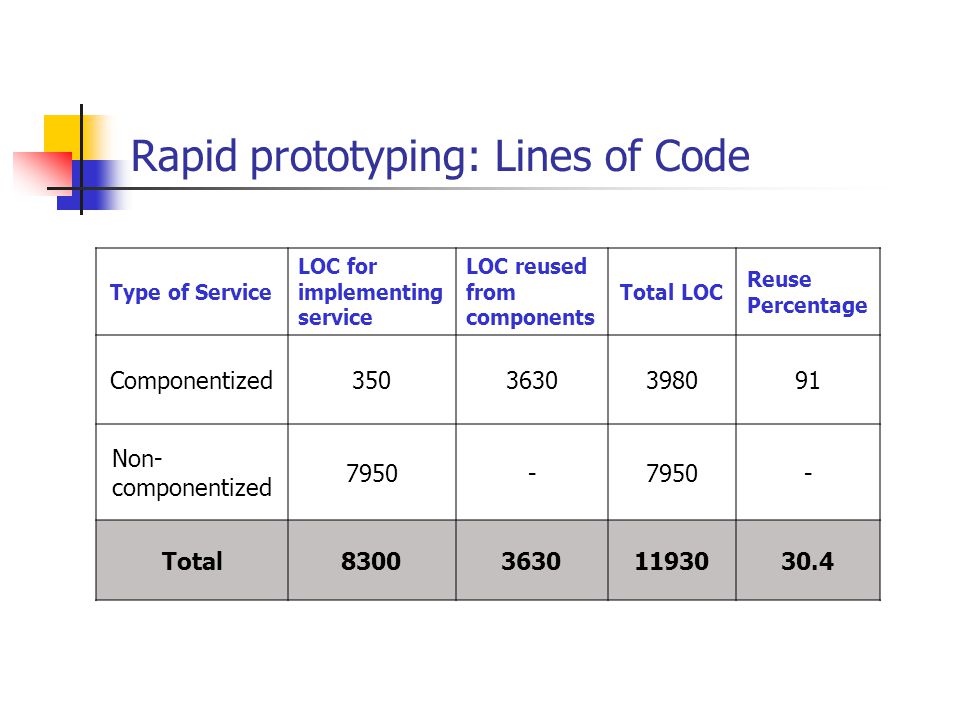 Rapid prototyping: Lines of Code

| Type of Service | LOC for implementing service | LOC reused from components | Total LOC | Reuse Percentage |
|---|---|---|---|---|
| Componentized | 350 | 3630 | 3980 | 91 |
| Non-componentized | 7950 | - | 7950 | - |
| **Total** | **8300** | **3630** | **11930** | **30.4** |